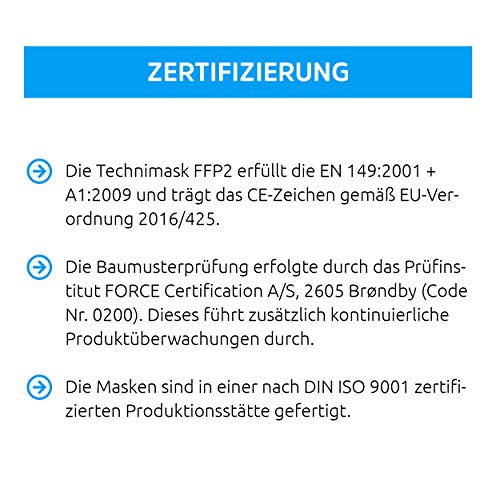 ZERTIFIZIERUNG

Die Technimask FFP2 erfüllt die EN 149:2001 + A1:2009 und trägt das CE-Zeichen gemäß EU-Verordnung 2016/425.

Die Baumusterprüfung erfolgte durch das Prüfinstitut FORCE Certification A/S, 2605 Brøndby (Code Nr. 0200). Dieses führt zusätzlich kontinuierliche Produktüberwachungen durch.

Die Masken sind in einer nach DIN ISO 9001 zertifizierten Produktionsstätte gefertigt.